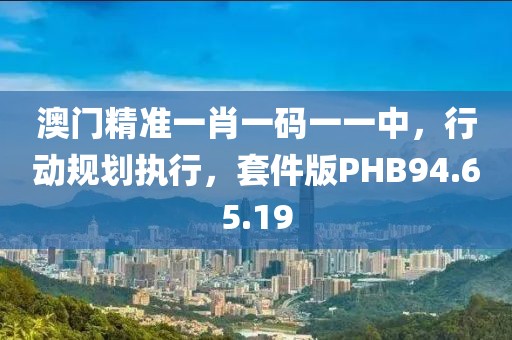 澳门精准一肖一码一一中，行动规划执行，套件版PHB94.65.19